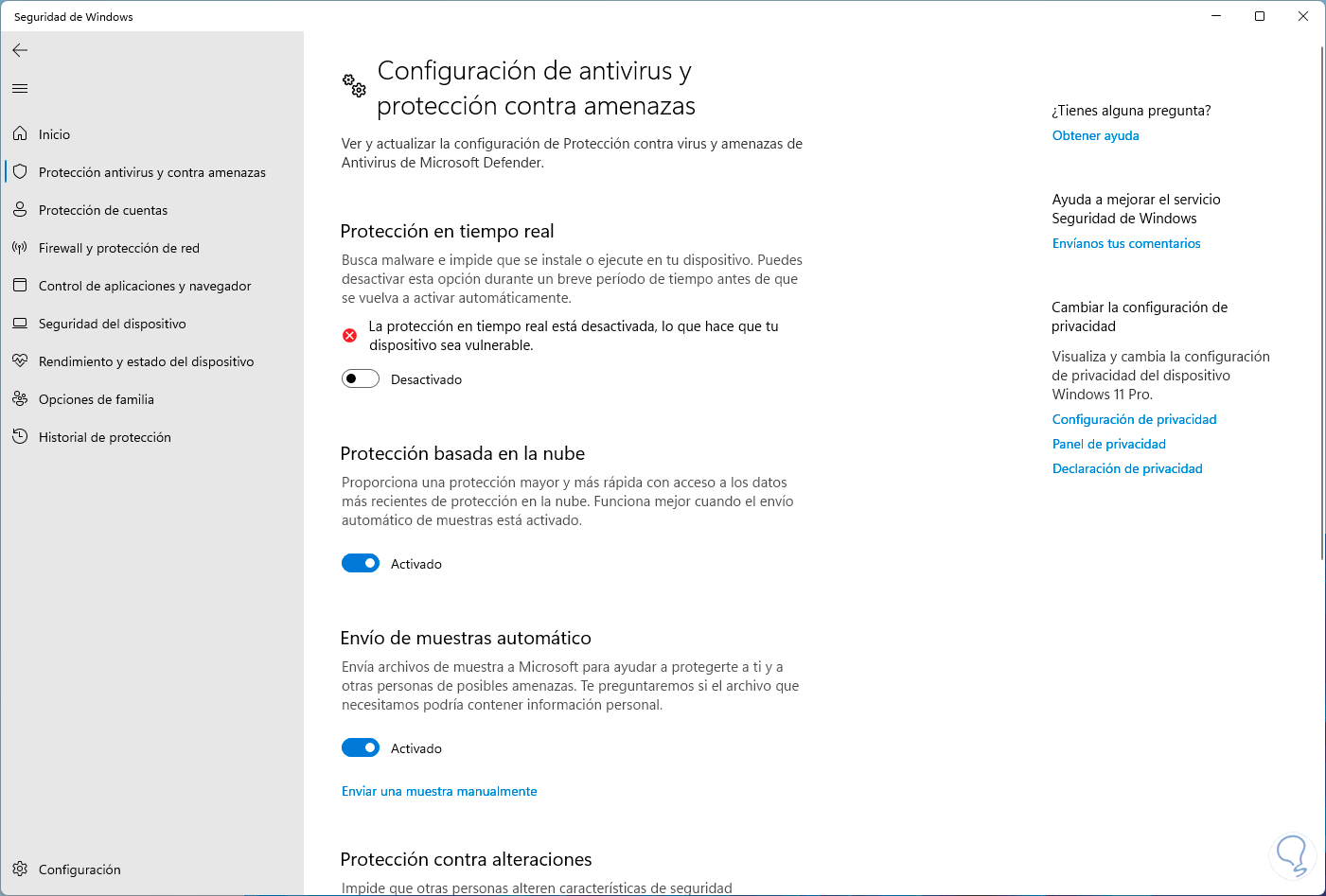 Seguridad de Windows

Inicio
Protección antivirus y contra amenazas
Protección de cuentas
Firewall y protección de red
Control de aplicaciones y navegador
Seguridad del dispositivo
Rendimiento y estado del dispositivo
Opciones de familia
Historial de protección

Configuración

Configuración de antivirus y protección contra amenazas

Ver y actualizar la configuración de Protección contra virus y amenazas de Antivirus de Microsoft Defender.

Protección en tiempo real

Busca malware e impide que se instale o ejecute en tu dispositivo. Puedes desactivar esta opción durante un breve período de tiempo antes de que se vuelva a activar automáticamente.

La protección en tiempo real está desactivada, lo que hace que tu dispositivo sea vulnerable.

Desactivado

Protección basada en la nube

Proporciona una protección mayor y más rápida con acceso a los datos más recientes de protección en la nube. Funciona mejor cuando el envío automático de muestras está activado.

Activado

Envío de muestras automático

Envía archivos de muestra a Microsoft para ayudar a protegerte a ti y a otras personas de posibles amenazas. Te preguntaremos si el archivo que necesitamos podría contener información personal.

Activado

Enviar una muestra manualmente

Protección contra alteraciones

Impide que otras personas alteren características de seguridad

¿Tienes alguna pregunta?
Obtener ayuda

Ayuda a mejorar el servicio Seguridad de Windows
Envíanos tus comentarios

Cambiar la configuración de privacidad

Visualiza y cambia la configuración de privacidad del dispositivo Windows 11 Pro.
Configuración de privacidad
Panel de privacidad
Declaración de privacidad